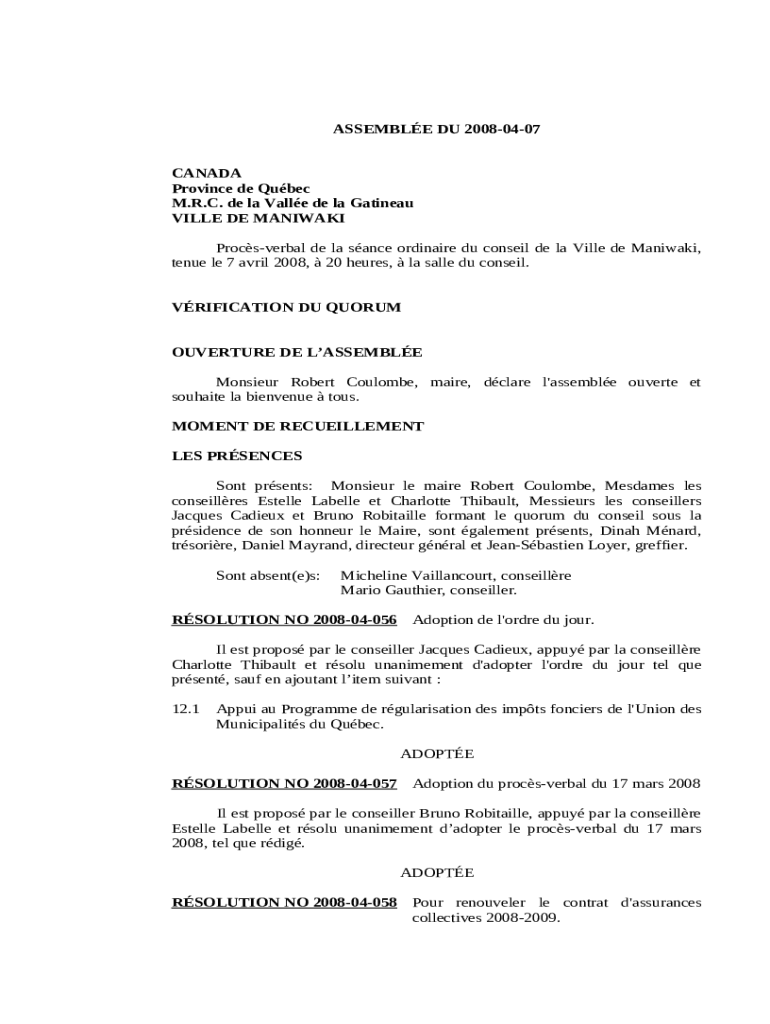 ASSEMBLÉE DU 2008-04-07

CANADA
Province de Québec
M.R.C. de la Vallée de la Gatineau
VILLE DE MANIWAKI

Procès-verbal de la séance ordinaire du conseil de la Ville de Maniwaki, tenue le 7 avril 2008, à 20 heures, à la salle du conseil.

VÉRIFICATION DU QUORUM

OUVERTURE DE L'ASSEMBLÉE

Monsieur Robert Coulombe, maire, déclare l'assemblée ouverte et souhaite la bienvenue à tous.

MOMENT DE RECUEILLEMENT

LES PRÉSENCES

Sont présents: Monsieur le maire Robert Coulombe, Mesdames les conseillères Estelle Labelle et Charlotte Thibault, Messieurs les conseillers Jacques Cadieux et Bruno Robitaille formant le quorum du conseil sous la présidence de son honneur le Maire, sont également présents, Dinah Ménard, trésorière, Daniel Mayrand, directeur général et Jean-Sébastien Loyer, greffier.

Sont absent(e)s: Micheline Vaillancourt, conseillère
Mario Gauthier, conseiller.

RÉSOLUTION NO 2008-04-056 Adoption de l'ordre du jour.

Il est proposé par le conseiller Jacques Cadieux, appuyé par la conseillère Charlotte Thibault et résolu unanimement d'adopter l'ordre du jour tel que présenté, sauf en ajoutant l'item suivant :

12.1 Appui au Programme de régularisation des impôts fonciers de l'Union des Municipalités du Québec.

ADOPTÉE

RÉSOLUTION NO 2008-04-057 Adoption du procès-verbal du 17 mars 2008

Il est proposé par le conseiller Bruno Robitaille, appuyé par la conseillère Estelle Labelle et résolu unanimement d'adopter le procès-verbal du 17 mars 2008, tel que rédigé.

ADOPTÉE

RÉSOLUTION NO 2008-04-058 Pour renouveler le contrat d'assurances collectives 2008-2009.